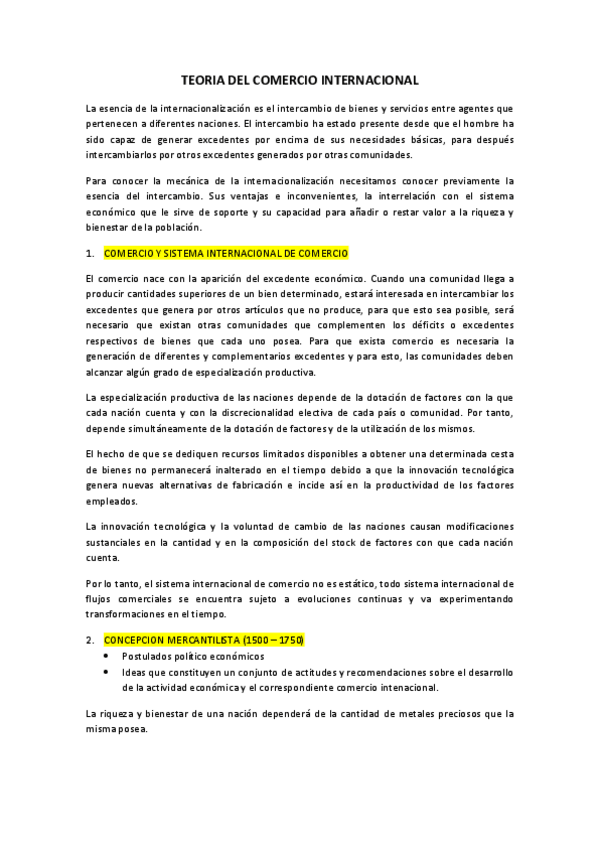 TEORIA DEL COMERCIO INTERNACIONAL

La esencia de la internacionalización es el intercambio de bienes y servicios entre agentes que pertenecen a diferentes naciones. El intercambio ha estado presente desde que el hombre ha sido capaz de generar excedentes por encima de sus necesidades básicas, para después intercambiarlos por otros excedentes generados por otras comunidades.

Para conocer la mecánica de la internacionalización necesitamos conocer previamente la esencia del intercambio. Sus ventajas e inconvenientes, la interrelación con el sistema económico que le sirve de soporte y su capacidad para añadir o restar valor a la riqueza y bienestar de la población.

1. COMERCIO Y SISTEMA INTERNACIONAL DE COMERCIO

El comercio nace con la aparición del excedente económico. Cuando una comunidad llega a producir cantidades superiores de un bien determinado, estará interesada en intercambiar los excedentes que genera por otros artículos que no produce, para que esto sea posible, será necesario que existan otras comunidades que complementen los déficits o excedentes respectivos de bienes que cada uno posea. Para que exista comercio es necesaria la generación de diferentes y complementarios excedentes y para esto, las comunidades deben alcanzar algún grado de especialización productiva.

La especialización productiva de las naciones depende de la dotación de factores con la que cada nación cuenta y con la discrecionalidad electiva de cada país o comunidad. Por tanto, depende simultáneamente de la dotación de factores y de la utilización de los mismos.

El hecho de que se dediquen recursos limitados disponibles a obtener una determinada cesta de bienes no permanecerá inalterado en el tiempo debido a que la innovación tecnológica genera nuevas alternativas de fabricación e incide así en la productividad de los factores empleados.

La innovación tecnológica y la voluntad de cambio de las naciones causan modificaciones sustanciales en la cantidad y en la composición del stock de factores con que cada nación cuenta.

Por lo tanto, el sistema internacional de comercio no es estático, todo sistema internacional de flujos comerciales se encuentra sujeto a evoluciones continuas y va experimentando transformaciones en el tiempo.

2. CONCEPCION MERCANTILISTA (1500 – 1750)
• Postulados político económicos
• Ideas que constituyen un conjunto de actitudes y recomendaciones sobre el desarrollo de la actividad económica y el correspondiente comercio intenacional.

La riqueza y bienestar de una nación dependerá de la cantidad de metales preciosos que la misma posea.